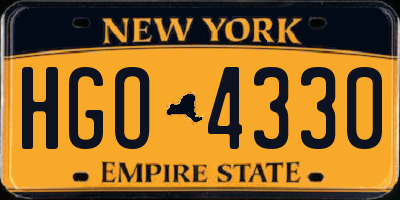 NEW YORK

HGO 4330

EMPIRE STATE